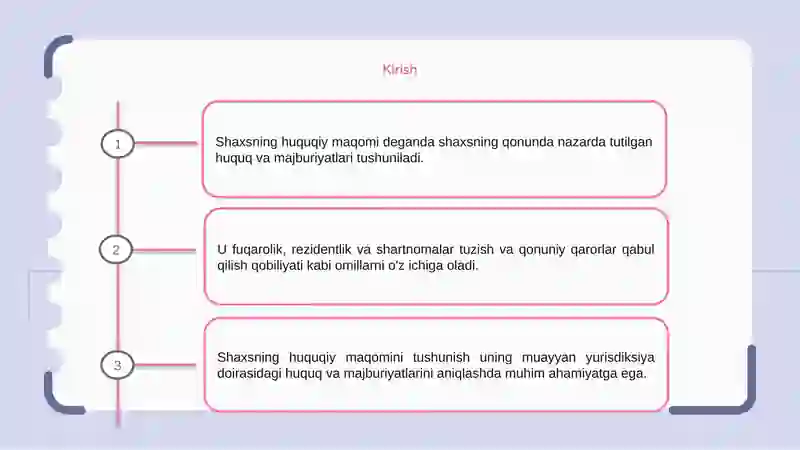 Kirish

1

Shaxsning huquqiy maqomi deganda shaxsning qonunda nazarda tutilgan huquq va majburiyatlari tushuniladi.

2

U fuqarolik, rezidentlik va shartnomalar tuzish va qonuniy qarorlar qabul qilish qobiliyati kabi omillarni o'z ichiga oladi.

3

Shaxsning huquqiy maqomini tushunish uning muayyan yurisdiksiya doirasidagi huquq va majburiyatlarini aniqlashda muhim ahamiyatga ega.